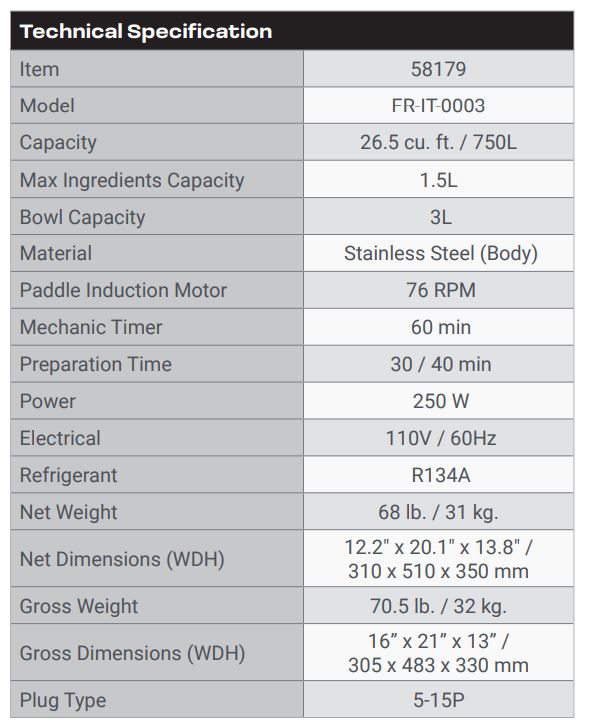 | Technical Specification | |
|---|---|
| Item | 58179 |
| Model | FR-IT-0003 |
| Capacity | 26.5 cu. ft. / 750L |
| Max Ingredients Capacity | 1.5L |
| Bowl Capacity | 3L |
| Material | Stainless Steel (Body) |
| Paddle Induction Motor | 76 RPM |
| Mechanic Timer | 60 min |
| Preparation Time | 30 / 40 min |
| Power | 250 W |
| Electrical | 110V / 60Hz |
| Refrigerant | R134A |
| Net Weight | 68 lb. / 31 kg. |
| Net Dimensions (WDH) | 12.2" x 20.1" x 13.8" / 310 x 510 x 350 mm |
| Gross Weight | 70.5 lb. / 32 kg. |
| Gross Dimensions (WDH) | 16" x 21" x 13" / 305 x 483 x 330 mm |
| Plug Type | 5-15P |